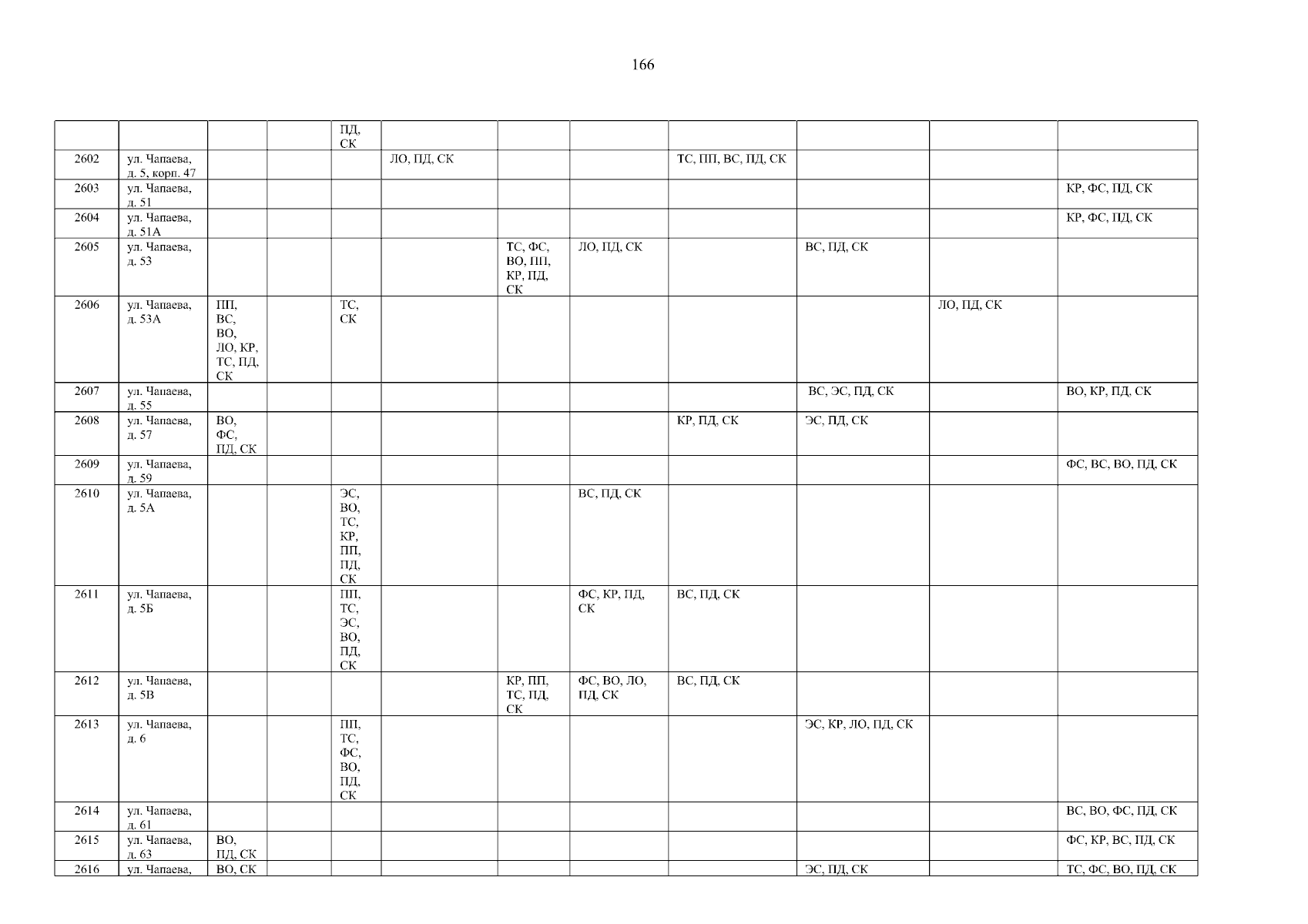 166

|  |  |  |  | ПД, СК |  |  |  |  |  |  |  |
|---|---|---|---|---|---|---|---|---|---|---|---|
| 2602 | ул. Чапаева, д. 5, корп. 47 |  |  |  | ЛО, ПД, СК |  |  | ТС, ПП, ВС, ПД, СК |  |  |  |
| 2603 | ул. Чапаева, д. 51 |  |  |  |  |  |  |  |  |  | КР, ФС, ПД, СК |
| 2604 | ул. Чапаева, д. 51А |  |  |  |  |  |  |  |  |  | КР, ФС, ПД, СК |
| 2605 | ул. Чапаева, д. 53 |  |  |  |  | ТС, ФС, ВО, ПП, КР, ПД, СК | ЛО, ПД, СК |  | ВС, ПД, СК |  |  |
| 2606 | ул. Чапаева, д. 53А | ПП, ВС, ВО, ЛО, КР, ТС, ПД, СК |  | ТС, СК |  |  |  |  |  | ЛО, ПД, СК |  |
| 2607 | ул. Чапаева, д. 55 |  |  |  |  |  |  |  | ВС, ЭС, ПД, СК |  | ВО, КР, ПД, СК |
| 2608 | ул. Чапаева, д. 57 | ВО, ФС, ПД, СК |  |  |  |  |  | КР, ПД, СК | ЭС, ПД, СК |  |  |
| 2609 | ул. Чапаева, д. 59 |  |  |  |  |  |  |  |  |  | ФС, ВС, ВО, ПД, СК |
| 2610 | ул. Чапаева, д. 5А |  |  | ЭС, ВО, ТС, КР, ПП, ПД, СК |  |  | ВС, ПД, СК |  |  |  |  |
| 2611 | ул. Чапаева, д. 5Б |  |  | ПП, ТС, ЭС, ВО, ПД, СК |  |  | ФС, КР, ПД, СК | ВС, ПД, СК |  |  |  |
| 2612 | ул. Чапаева, д. 5В |  |  |  |  | КР, ПП, ТС, ПД, СК | ФС, ВО, ЛО, ПД, СК | ВС, ПД, СК |  |  |  |
| 2613 | ул. Чапаева, д. 6 |  |  | ПП, ТС, ФС, ВО, ПД, СК |  |  |  |  | ЭС, КР, ЛО, ПД, СК |  |  |
| 2614 | ул. Чапаева, д. 61 |  |  |  |  |  |  |  |  |  | ВС, ВО, ФС, ПД, СК |
| 2615 | ул. Чапаева, д. 63 | ВО, ПД, СК |  |  |  |  |  |  |  |  | ФС, КР, ВС, ПД, СК |
| 2616 | ул. Чапаева, | ВО, СК |  |  |  |  |  |  | ЭС, ПД, СК |  | ТС, ФС, ВО, ПД, СК |